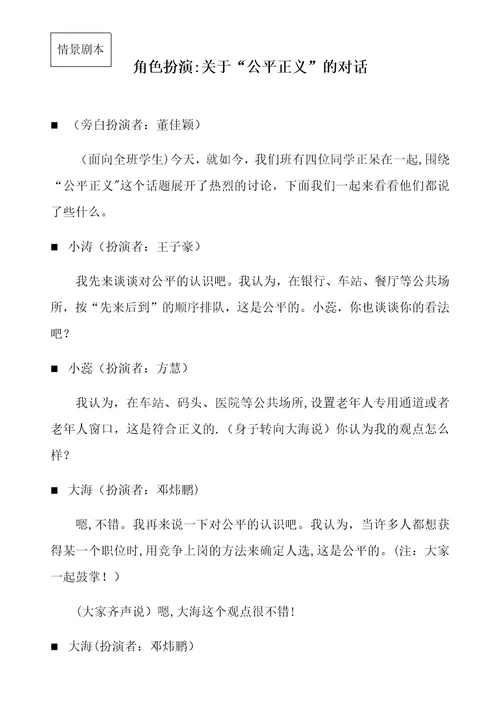 情景剧本

角色扮演:关于“公平正义”的对话

■ （旁白扮演者：董佳颖）

（面向全班学生）今天，就如今，我们班有四位同学正呆在一起,围绕“公平正义”这个话题展开了热烈的讨论，下面我们一起来看看他们都说了些什么。

■ 小涛（扮演者：王子豪）

我先来谈谈对公平的认识吧。我认为，在银行、车站、餐厅等公共场所，按“先来后到”的顺序排队，这是公平的。小蕊，你也谈谈你的看法吧？

■ 小蕊（扮演者：方慧）

我认为，在车站、码头、医院等公共场所,设置老年人专用通道或者老年人窗口，这是符合正义的.（身子转向大海说）你认为我的观点怎么样？

■ 大海（扮演者：邓炜鹏）

嗯,不错。我再来说一下对公平的认识吧。我认为，当许多人都想获得某一个职位时,用竞争上岗的方法来确定人选,这是公平的。（注：大家一起鼓掌！）

（大家齐声说）嗯,大海这个观点很不错!

■ 大海(扮演者：邓炜鹏）